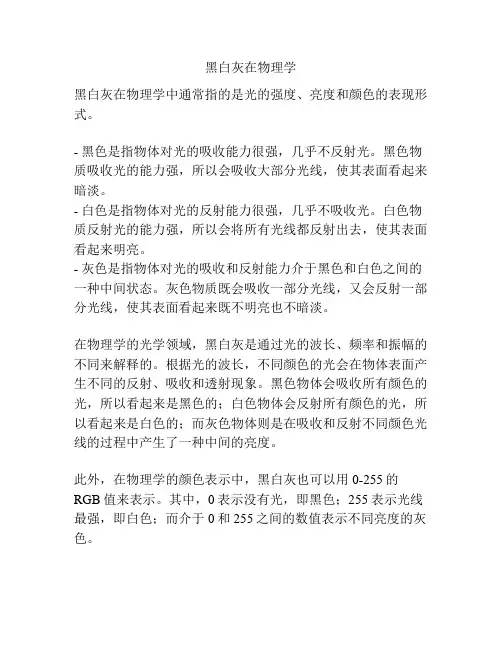 黑白灰在物理学

黑白灰在物理学中通常指的是光的强度、亮度和颜色的表现形式。

- 黑色是指物体对光的吸收能力很强，几乎不反射光。黑色物质吸收光的能力强，所以会吸收大部分光线，使其表面看起来暗淡。
- 白色是指物体对光的反射能力很强，几乎不吸收光。白色物质反射光的能力强，所以会将所有光线都反射出去，使其表面看起来明亮。
- 灰色是指物体对光的吸收和反射能力介于黑色和白色之间的一种中间状态。灰色物质既会吸收一部分光线，又会反射一部分光线，使其表面看起来既不明亮也不暗淡。

在物理学的光学领域，黑白灰是通过光的波长、频率和振幅的不同来解释的。根据光的波长，不同颜色的光会在物体表面产生不同的反射、吸收和透射现象。黑色物体会吸收所有颜色的光，所以看起来是黑色的；白色物体会反射所有颜色的光，所以看起来是白色的；而灰色物体则是在吸收和反射不同颜色光线的过程中产生了一种中间的亮度。

此外，在物理学的颜色表示中，黑白灰也可以用 0-255 的 RGB 值来表示。其中，0 表示没有光，即黑色；255 表示光线最强，即白色；而介于 0 和 255 之间的数值表示不同亮度的灰色。